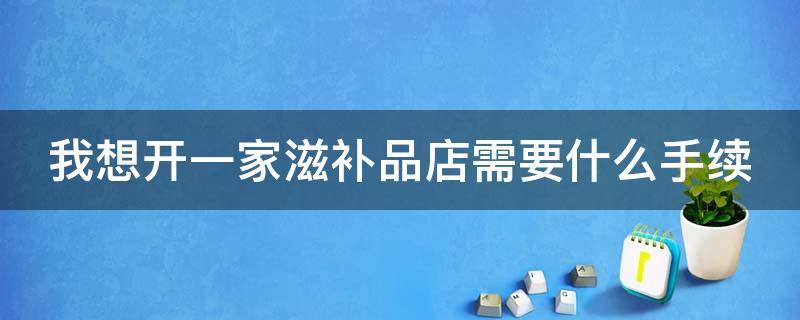 我想开一家滋补品店需要什么手续